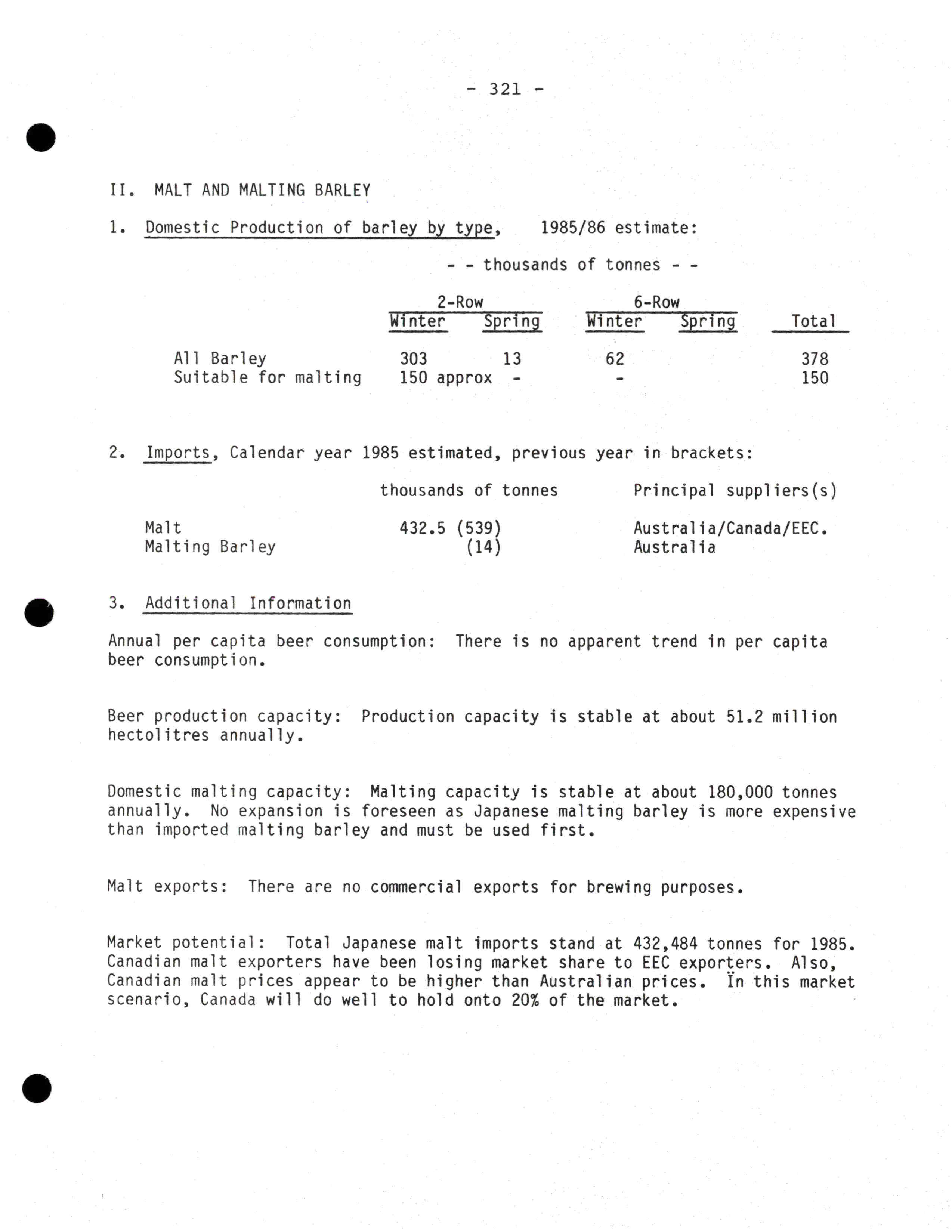 - 321 -

II. MALT AND MALTING BARLEY

1. Domestic Production of barley by type, 1985/86 estimate:

- - thousands of tonnes - -

| | 2-Row Winter | 2-Row Spring | 6-Row Winter | 6-Row Spring | Total |
|---|---|---|---|---|---|
| All Barley | 303 | 13 | 62 | | 378 |
| Suitable for malting | 150 approx | - | - | | 150 |

2. Imports, Calendar year 1985 estimated, previous year in brackets:

| | thousands of tonnes | Principal suppliers(s) |
|---|---|---|
| Malt | 432.5 (539) | Australia/Canada/EEC. |
| Malting Barley | (14) | Australia |

3. Additional Information

Annual per capita beer consumption: There is no apparent trend in per capita beer consumption.

Beer production capacity: Production capacity is stable at about 51.2 million hectolitres annually.

Domestic malting capacity: Malting capacity is stable at about 180,000 tonnes annually. No expansion is foreseen as Japanese malting barley is more expensive than imported malting barley and must be used first.

Malt exports: There are no commercial exports for brewing purposes.

Market potential: Total Japanese malt imports stand at 432,484 tonnes for 1985. Canadian malt exporters have been losing market share to EEC exporters. Also, Canadian malt prices appear to be higher than Australian prices. In this market scenario, Canada will do well to hold onto 20% of the market.